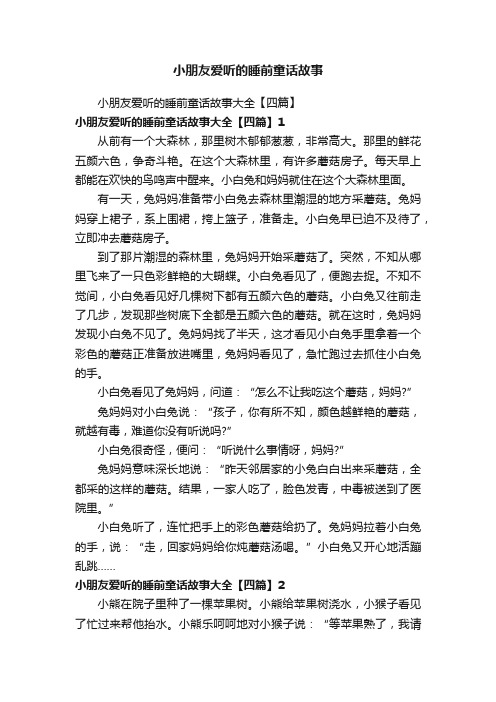 小朋友爱听的睡前童话故事

小朋友爱听的睡前童话故事大全【四篇】

小朋友爱听的睡前童话故事大全【四篇】1

从前有一个大森林，那里树木郁郁葱葱，非常高大。那里的鲜花五颜六色，争奇斗艳。在这个大森林里，有许多蘑菇房子。每天早上都能在欢快的鸟鸣声中醒来。小白兔和妈妈就住在这个大森林里面。

有一天，兔妈妈准备带小白兔去森林里潮湿的地方采蘑菇。兔妈妈穿上裙子，系上围裙，挎上篮子，准备走。小白兔早已迫不及待了，立即冲去蘑菇房子。

到了那片潮湿的森林里，兔妈妈开始采蘑菇了。突然，不知从哪里飞来了一只色彩鲜艳的大蝴蝶。小白兔看见了，便跑去捉。不知不觉间，小白兔看见好几棵树下都有五颜六色的蘑菇。小白兔又往前走了几步，发现那些树底下全都是五颜六色的蘑菇。就在这时，兔妈妈发现小白兔不见了。兔妈妈找了半天，这才看见小白兔手里拿着一个彩色的蘑菇正准备放进嘴里，兔妈妈看见了，急忙跑过去抓住小白兔的手。

小白兔看见了兔妈妈，问道：“怎么不让我吃这个蘑菇，妈妈?”

兔妈妈对小白兔说：“孩子，你有所不知，颜色越鲜艳的蘑菇，就越有毒，难道你没有听说吗?”

小白兔很奇怪，便问：“听说什么事情呀，妈妈?”

兔妈妈意味深长地说：“昨天邻居家的小兔白白出来采蘑菇，全都采的这样的蘑菇。结果，一家人吃了，脸色发青，中毒被送到了医院里。”

小白兔听了，连忙把手上的彩色蘑菇给扔了。兔妈妈拉着小白兔的手，说：“走，回家妈妈给你炖蘑菇汤喝。”小白兔又开心地活蹦乱跳……

小朋友爱听的睡前童话故事大全【四篇】2

小熊在院子里种了一棵苹果树。小熊给苹果树浇水，小猴子看见了忙过来帮他抬水。小熊乐呵呵地对小猴子说：“等苹果熟了，我请